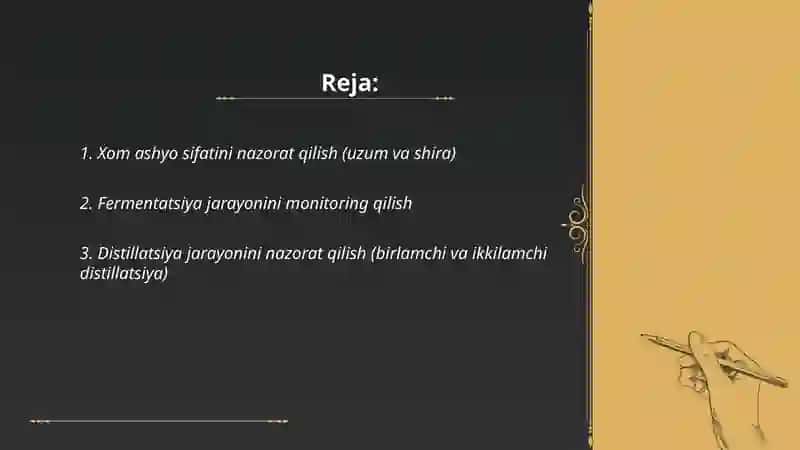 Reja:

1. Xom ashyo sifatini nazorat qilish (uzum va shira)

2. Fermentatsiya jarayonini monitoring qilish

3. Distillatsiya jarayonini nazorat qilish (birlamchi va ikkilamchi distillatsiya)